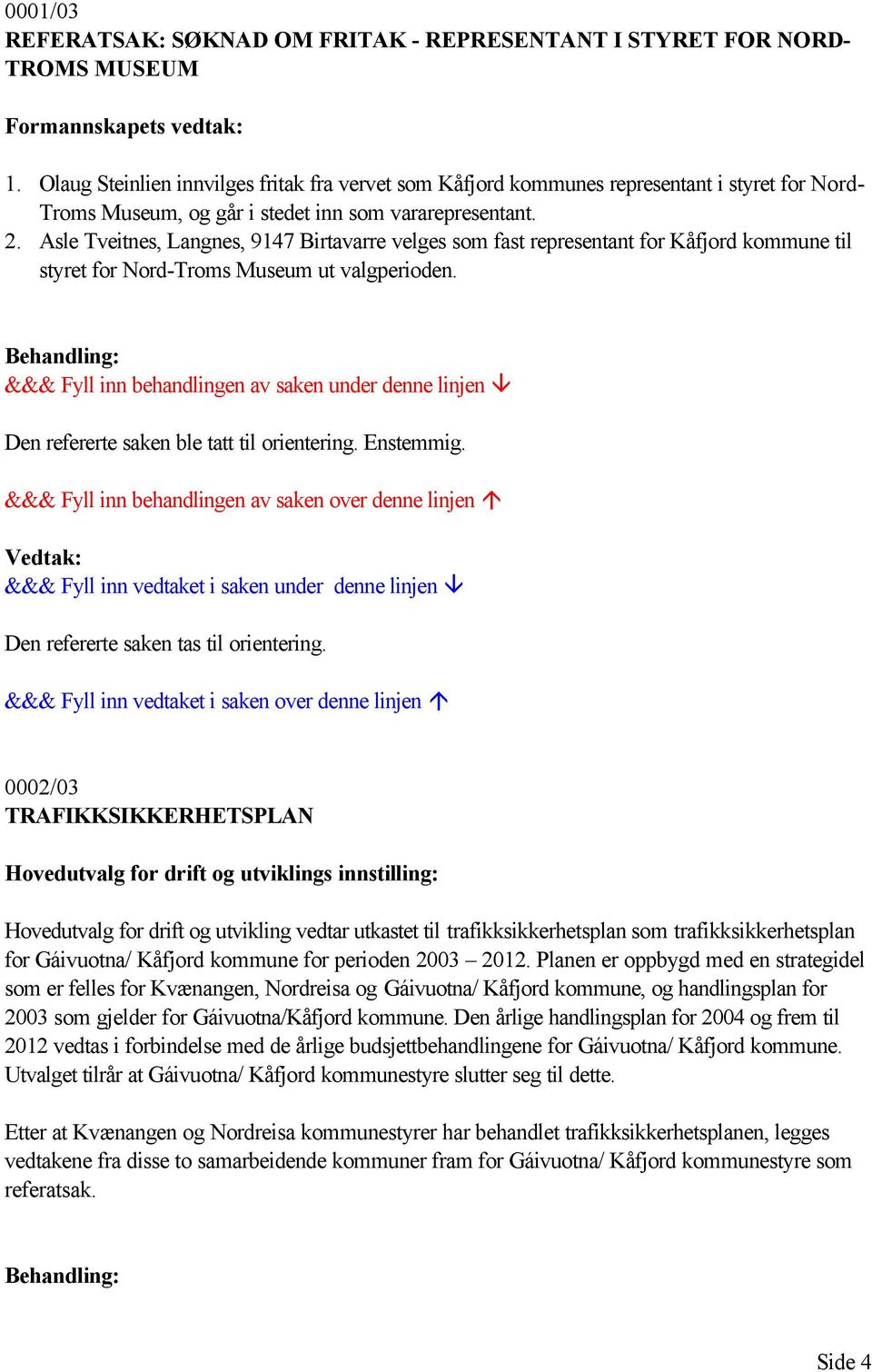 0001/03
REFERATSAK: SØKNAD OM FRITAK - REPRESENTANT I STYRET FOR NORD-TROMS MUSEUM

Formannskapets vedtak:

1. Olaug Steinlien innvilges fritak fra vervet som Kåfjord kommunes representant i styret for Nord-Troms Museum, og går i stedet inn som vararepresentant.
2. Asle Tveitnes, Langnes, 9147 Birtavarre velges som fast representant for Kåfjord kommune til styret for Nord-Troms Museum ut valgperioden.

Behandling:
&&& Fyll inn behandlingen av saken under denne linjen ↓

Den refererte saken ble tatt til orientering. Enstemmig.

&&& Fyll inn behandlingen av saken over denne linjen ↑

Vedtak:
&&& Fyll inn vedtaket i saken under denne linjen ↓

Den refererte saken tas til orientering.

&&& Fyll inn vedtaket i saken over denne linjen ↑

0002/03
TRAFIKKSIKKERHETSPLAN

Hovedutvalg for drift og utviklings innstilling:

Hovedutvalg for drift og utvikling vedtar utkastet til trafikksikkerhetsplan som trafikksikkerhetsplan for Gáivuotna/ Kåfjord kommune for perioden 2003 – 2012. Planen er oppbygd med en strategidel som er felles for Kvænangen, Nordreisa og Gáivuotna/ Kåfjord kommune, og handlingsplan for 2003 som gjelder for Gáivuotna/Kåfjord kommune. Den årlige handlingsplan for 2004 og frem til 2012 vedtas i forbindelse med de årlige budsjettbehandlingene for Gáivuotna/ Kåfjord kommune. Utvalget tilrår at Gáivuotna/ Kåfjord kommunestyre slutter seg til dette.

Etter at Kvænangen og Nordreisa kommunestyrer har behandlet trafikksikkerhetsplanen, legges vedtakene fra disse to samarbeidende kommuner fram for Gáivuotna/ Kåfjord kommunestyre som referatsak.

Behandling:

Side 4